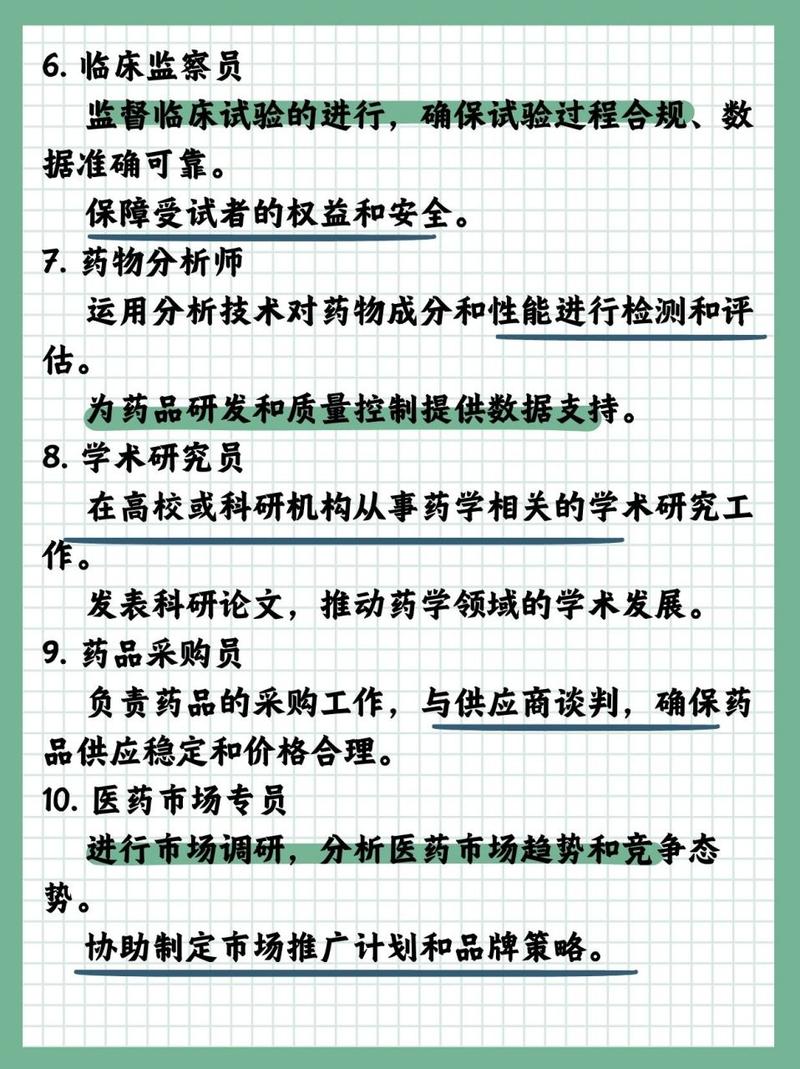 6. 临床监察员

监督临床试验的进行，确保试验过程合规、数据准确可靠。

保障受试者的权益和安全。

7. 药物分析师

运用分析技术对药物成分和性能进行检测和评估。

为药品研发和质量控制提供数据支持。

8. 学术研究员

在高校或科研机构从事药学相关的学术研究工作。

发表科研论文，推动药学领域的学术发展。

9. 药品采购员

负责药品的采购工作，与供应商谈判，确保药品供应稳定和价格合理。

10. 医药市场专员

进行市场调研，分析医药市场趋势和竞争态势。

协助制定市场推广计划和品牌策略。